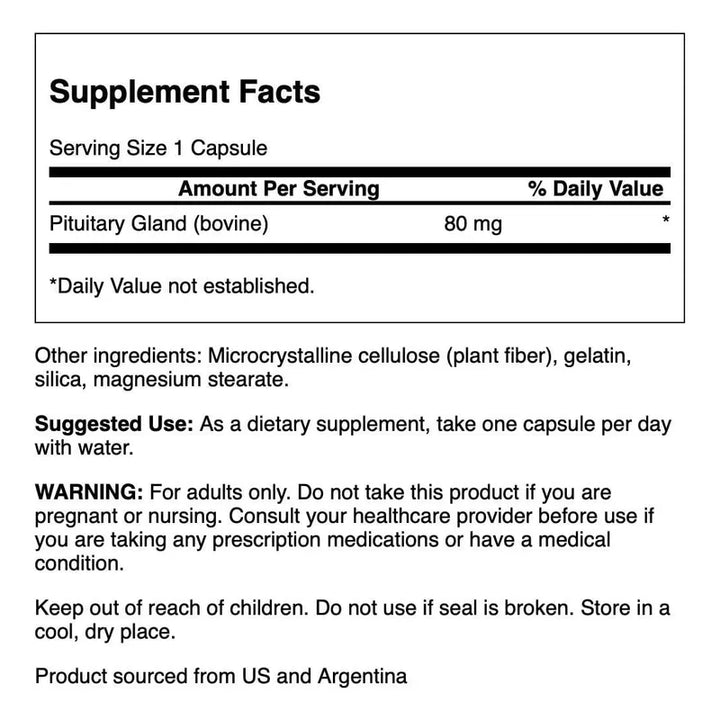 Supplement Facts

Serving Size 1 Capsule

| Amount Per Serving | | % Daily Value |
|---|---|---|
| Pituitary Gland (bovine) | 80 mg | * |

*Daily Value not established.

Other ingredients: Microcrystalline cellulose (plant fiber), gelatin, silica, magnesium stearate.

Suggested Use: As a dietary supplement, take one capsule per day with water.

WARNING: For adults only. Do not take this product if you are pregnant or nursing. Consult your healthcare provider before use if you are taking any prescription medications or have a medical condition.

Keep out of reach of children. Do not use if seal is broken. Store in a cool, dry place.

Product sourced from US and Argentina